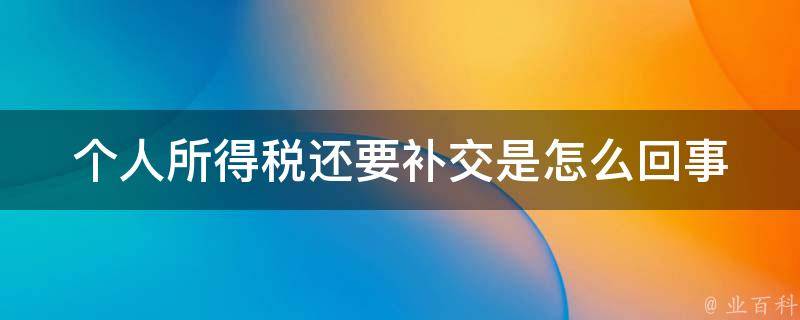 个人所得税还要补交是怎么回事

@ 业百科